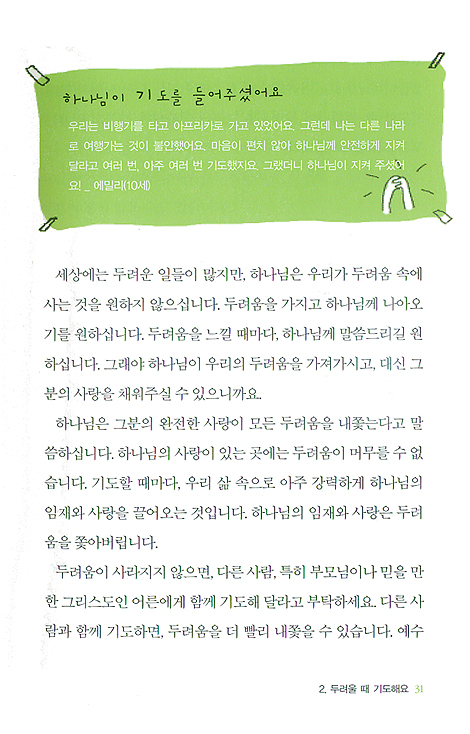 하나님이 기도를 들어주셨어요

우리는 비행기를 타고 아프리카로 가고 있었어요. 그런데 나는 다른 나라로 여행가는 것이 불안했어요. 마음이 편치 않아 하나님께 안전하게 지켜 달라고 여러 번, 아주 여러 번 기도했지요. 그랬더니 하나님이 지켜 주셨어요! _ 에밀리(10세)

세상에는 두려운 일들이 많지만, 하나님은 우리가 두려움 속에 사는 것을 원하지 않으십니다. 두려움을 가지고 하나님께 나아오기를 원하십니다. 두려움을 느낄 때마다, 하나님께 말씀드리길 원하십니다. 그래야 하나님이 우리의 두려움을 가져가시고, 대신 그분의 사랑을 채워주실 수 있으니까요.

하나님은 그분의 완전한 사랑이 모든 두려움을 내쫓는다고 말씀하십니다. 하나님의 사랑이 있는 곳에는 두려움이 머무를 수 없습니다. 기도할 때마다, 우리 삶 속으로 아주 강력하게 하나님의 임재와 사랑을 끌어오는 것입니다. 하나님의 임재와 사랑은 두려움을 쫓아버립니다.

두려움이 사라지지 않으면, 다른 사람, 특히 부모님이나 믿을 만한 그리스도인 어른에게 함께 기도해 달라고 부탁하세요. 다른 사람과 함께 기도하면, 두려움을 더 빨리 내쫓을 수 있습니다. 예수

2. 두려울 때 기도해요 31